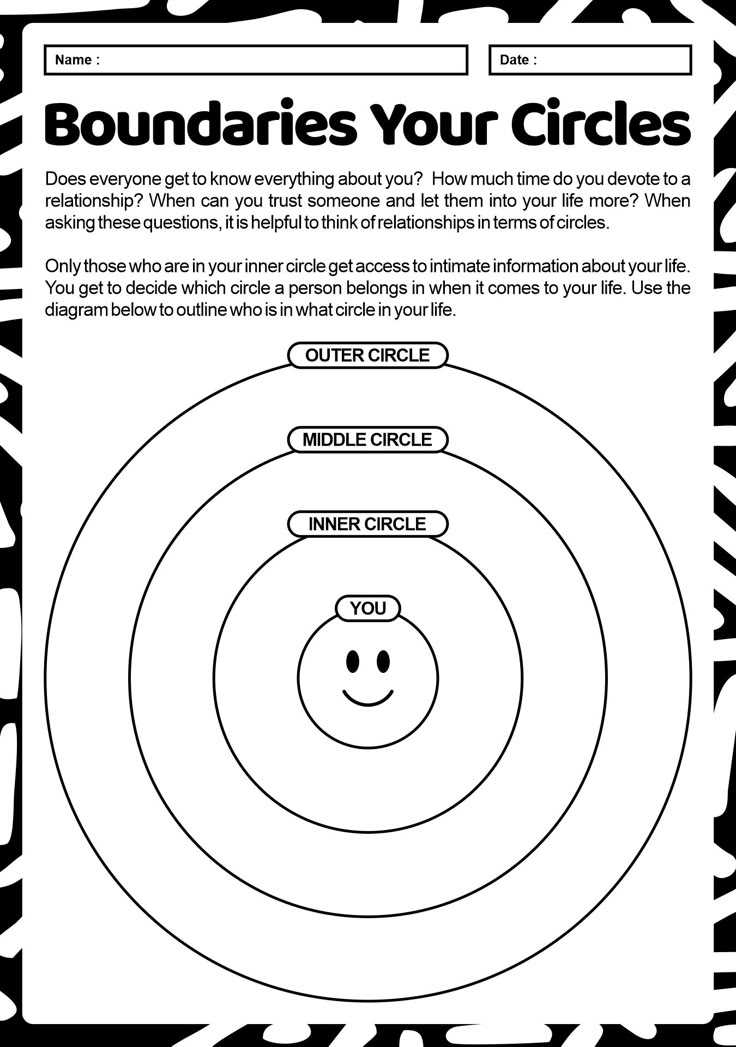 Name :

Date :

Boundaries Your Circles

Does everyone get to know everything about you? How much time do you devote to a relationship? When can you trust someone and let them into your life more? When asking these questions, it is helpful to think of relationships in terms of circles.

Only those who are in your inner circle get access to intimate information about your life. You get to decide which circle a person belongs in when it comes to your life. Use the diagram below to outline who is in what circle in your life.

OUTER CIRCLE

MIDDLE CIRCLE

INNER CIRCLE

YOU